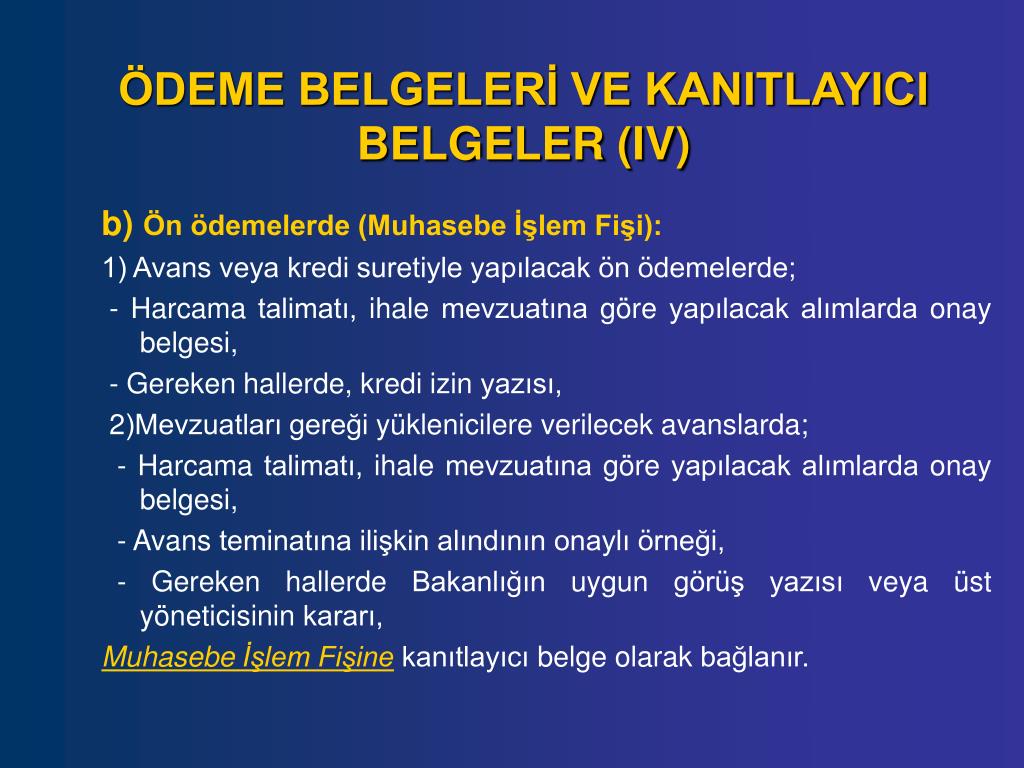 ÖDEME BELGELERİ VE KANITLAYICI BELGELER (IV)

b) Ön ödemelerde (Muhasebe İşlem Fişi):

1) Avans veya kredi suretiyle yapılacak ön ödemelerde;

- Harcama talimatı, ihale mevzuatına göre yapılacak alımlarda onay belgesi,

- Gereken hallerde, kredi izin yazısı,

2)Mevzuatları gereği yüklenicilere verilecek avanslarda;

- Harcama talimatı, ihale mevzuatına göre yapılacak alımlarda onay belgesi,

- Avans teminatına ilişkin alındının onaylı örneği,

- Gereken hallerde Bakanlığın uygun görüş yazısı veya üst yöneticisinin kararı,

Muhasebe İşlem Fişine kanıtlayıcı belge olarak bağlanır.